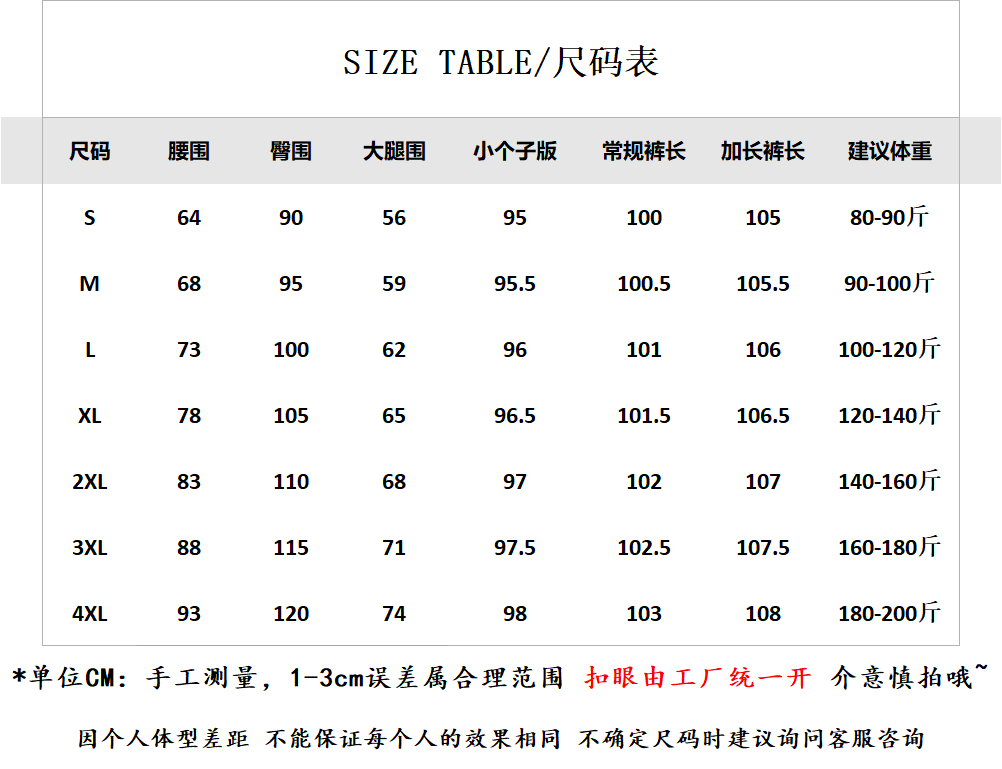 SIZE TABLE/尺码表

| 尺码 | 腰围 | 臀围 | 大腿围 | 小个子版 | 常规裤长 | 加长裤长 | 建议体重 |
|---|---|---|---|---|---|---|---|
| S | 64 | 90 | 56 | 95 | 100 | 105 | 80-90斤 |
| M | 68 | 95 | 59 | 95.5 | 100.5 | 105.5 | 90-100斤 |
| L | 73 | 100 | 62 | 96 | 101 | 106 | 100-120斤 |
| XL | 78 | 105 | 65 | 96.5 | 101.5 | 106.5 | 120-140斤 |
| 2XL | 83 | 110 | 68 | 97 | 102 | 107 | 140-160斤 |
| 3XL | 88 | 115 | 71 | 97.5 | 102.5 | 107.5 | 160-180斤 |
| 4XL | 93 | 120 | 74 | 98 | 103 | 108 | 180-200斤 |

*单位CM：手工测量，1-3cm误差属合理范围 扣眼由工厂统一开 介意慎拍哦~

因个人体型差距 不能保证每个人的效果相同 不确定尺码时建议询问客服咨询